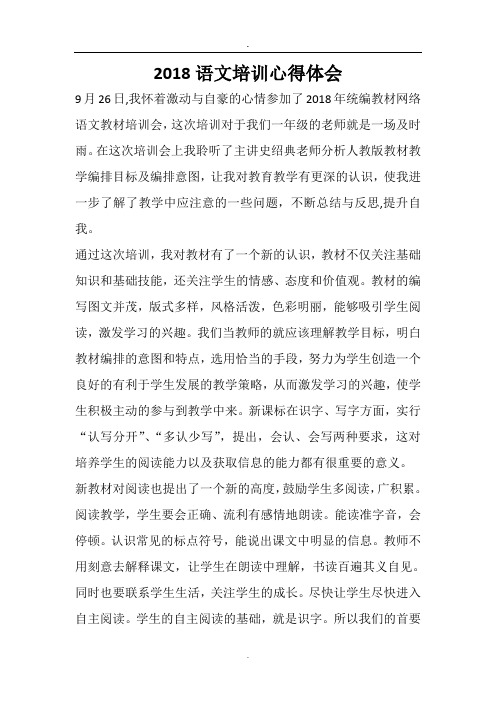 -

2018 语文培训心得体会

9 月 26 日,我怀着激动与自豪的心情参加了 2018 年统编教材网络语文教材培训会，这次培训对于我们一年级的老师就是一场及时雨。在这次培训会上我聆听了主讲史绍典老师分析人教版教材教学编排目标及编排意图，让我对教育教学有更深的认识，使我进一步了解了教学中应注意的一些问题，不断总结与反思,提升自我。

通过这次培训，我对教材有了一个新的认识，教材不仅关注基础知识和基础技能，还关注学生的情感、态度和价值观。教材的编写图文并茂，版式多样，风格活泼，色彩明丽，能够吸引学生阅读，激发学习的兴趣。我们当教师的就应该理解教学目标，明白教材编排的意图和特点，选用恰当的手段，努力为学生创造一个良好的有利于学生发展的教学策略，从而激发学习的兴趣，使学生积极主动的参与到教学中来。新课标在识字、写字方面，实行“认写分开”、“多认少写”，提出，会认、会写两种要求，这对培养学生的阅读能力以及获取信息的能力都有很重要的意义。

新教材对阅读也提出了一个新的高度,鼓励学生多阅读，广积累。阅读教学，学生要会正确、流利有感情地朗读。能读准字音，会停顿。认识常见的标点符号，能说出课文中明显的信息。教师不用刻意去解释课文，让学生在朗读中理解，书读百遍其义自见。同时也要联系学生生活，关注学生的成长。尽快让学生尽快进入自主阅读。学生的自主阅读的基础，就是识字。所以我们的首要

-